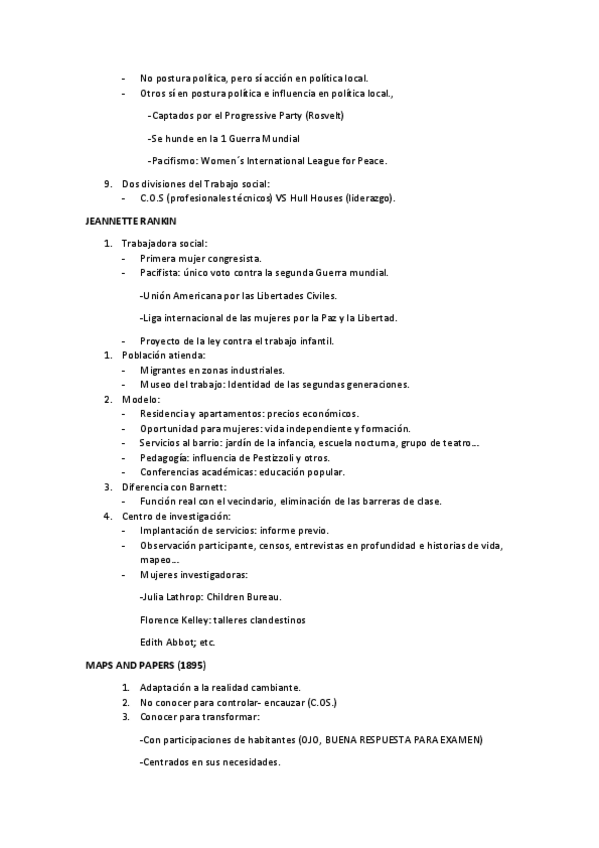 - No postura política, pero sí acción en política local.
- Otros sí en postura política e influencia en política local.,

-Captados por el Progressive Party (Rosvelt)

-Se hunde en la 1 Guerra Mundial

-Pacifismo: Women´s International League for Peace.

9. Dos divisiones del Trabajo social:
- C.O.S (profesionales técnicos) VS Hull Houses (liderazgo).

JEANNETTE RANKIN

1. Trabajadora social:
- Primera mujer congresista.
- Pacifista: único voto contra la segunda Guerra mundial.

-Unión Americana por las Libertades Civiles.

-Liga internacional de las mujeres por la Paz y la Libertad.

- Proyecto de la ley contra el trabajo infantil.

1. Población atienda:
- Migrantes en zonas industriales.
- Museo del trabajo: Identidad de las segundas generaciones.
2. Modelo:
- Residencia y apartamentos: precios económicos.
- Oportunidad para mujeres: vida independiente y formación.
- Servicios al barrio: jardín de la infancia, escuela nocturna, grupo de teatro…
- Pedagogía: influencia de Pestizzoli y otros.
- Conferencias académicas: educación popular.
3. Diferencia con Barnett:
- Función real con el vecindario, eliminación de las barreras de clase.
4. Centro de investigación:
- Implantación de servicios: informe previo.
- Observación participante, censos, entrevistas en profundidad e historias de vida, mapeo…
- Mujeres investigadoras:

-Julia Lathrop: Children Bureau.

Florence Kelley: talleres clandestinos

Edith Abbot; etc.

MAPS AND PAPERS (1895)

1. Adaptación a la realidad cambiante.
2. No conocer para controlar- encauzar (C.OS.)
3. Conocer para transformar:

-Con participaciones de habitantes (OJO, BUENA RESPUESTA PARA EXAMEN)

-Centrados en sus necesidades.